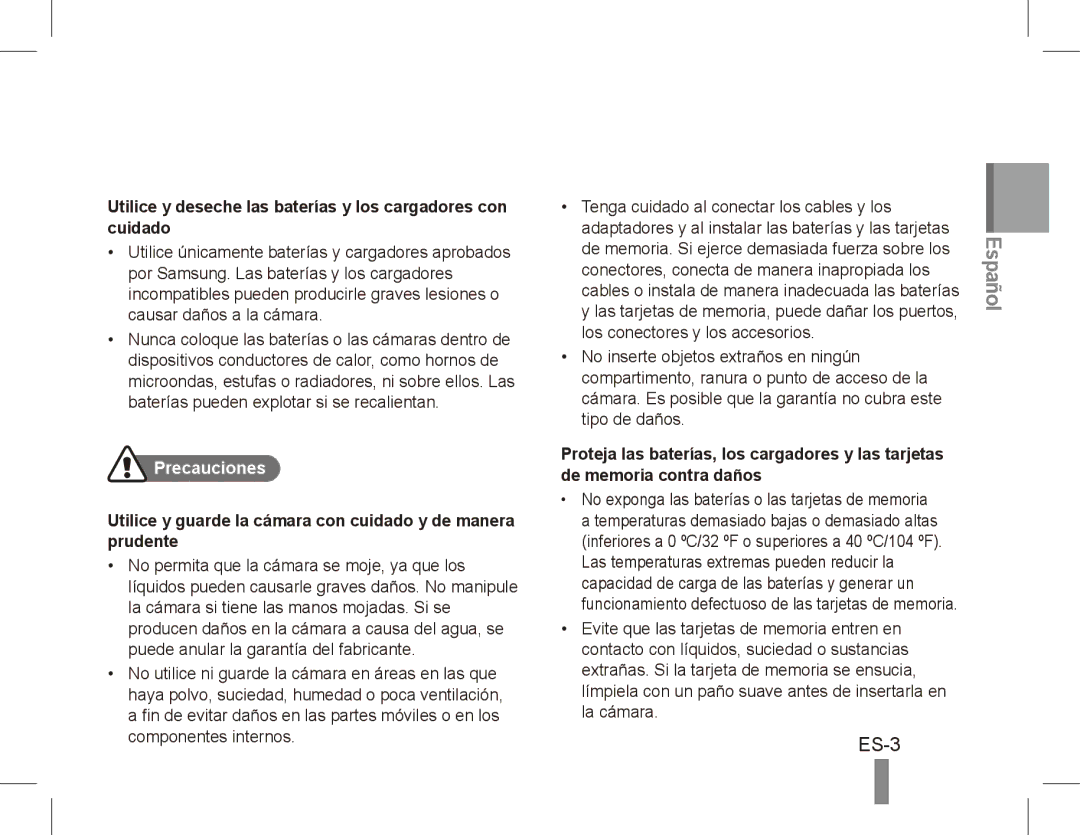 Utilice y deseche las baterías y los cargadores con cuidado

• Utilice únicamente baterías y cargadores aprobados por Samsung. Las baterías y los cargadores incompatibles pueden producirle graves lesiones o causar daños a la cámara.

• Nunca coloque las baterías o las cámaras dentro de dispositivos conductores de calor, como hornos de microondas, estufas o radiadores, ni sobre ellos. Las baterías pueden explotar si se recalientan.

Precauciones

Utilice y guarde la cámara con cuidado y de manera prudente

• No permita que la cámara se moje, ya que los líquidos pueden causarle graves daños. No manipule la cámara si tiene las manos mojadas. Si se producen daños en la cámara a causa del agua, se puede anular la garantía del fabricante.

• No utilice ni guarde la cámara en áreas en las que haya polvo, suciedad, humedad o poca ventilación, a fin de evitar daños en las partes móviles o en los componentes internos.

• Tenga cuidado al conectar los cables y los adaptadores y al instalar las baterías y las tarjetas de memoria. Si ejerce demasiada fuerza sobre los conectores, conecta de manera inapropiada los cables o instala de manera inadecuada las baterías y las tarjetas de memoria, puede dañar los puertos, los conectores y los accesorios.

• No inserte objetos extraños en ningún compartimento, ranura o punto de acceso de la cámara. Es posible que la garantía no cubra este tipo de daños.

Proteja las baterías, los cargadores y las tarjetas de memoria contra daños

• No exponga las baterías o las tarjetas de memoria a temperaturas demasiado bajas o demasiado altas (inferiores a 0 ºC/32 ºF o superiores a 40 ºC/104 ºF). Las temperaturas extremas pueden reducir la capacidad de carga de las baterías y generar un funcionamiento defectuoso de las tarjetas de memoria.

• Evite que las tarjetas de memoria entren en contacto con líquidos, suciedad o sustancias extrañas. Si la tarjeta de memoria se ensucia, límpiela con un paño suave antes de insertarla en la cámara.

Español

ES-3